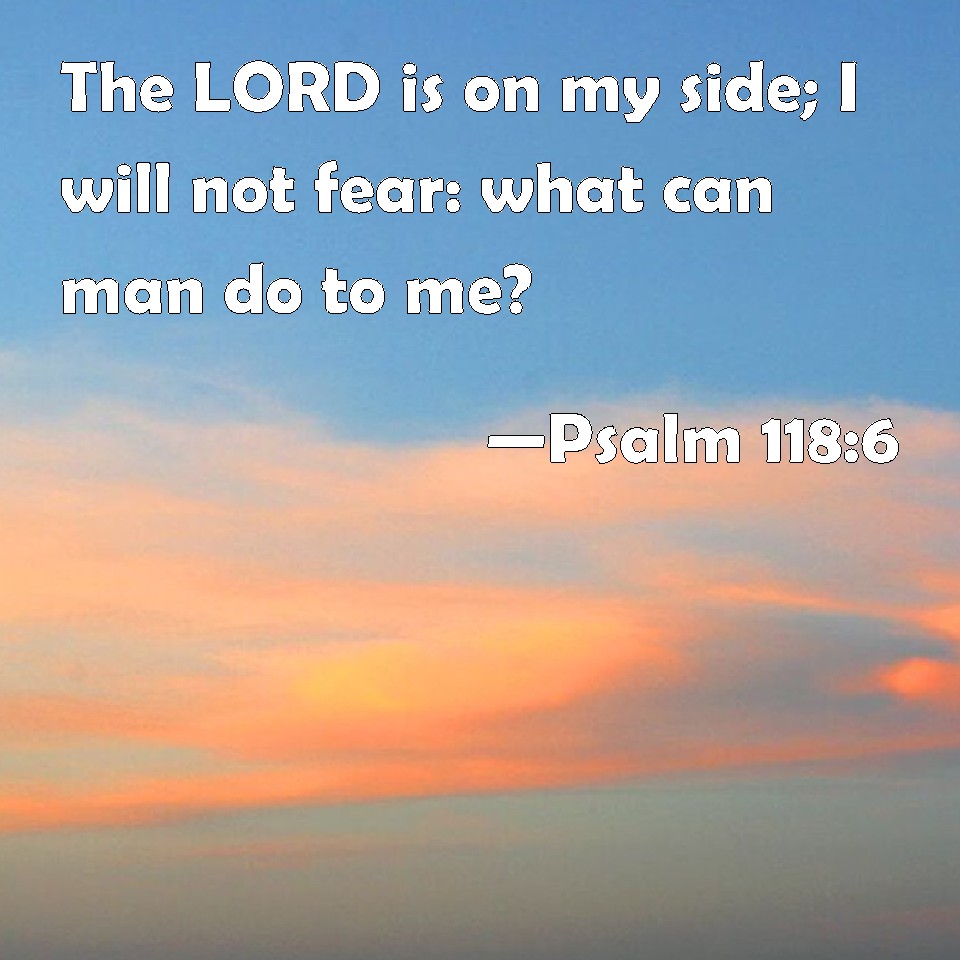 The LORD is on my side; I will not fear: what can man do to me?

—Psalm 118:6